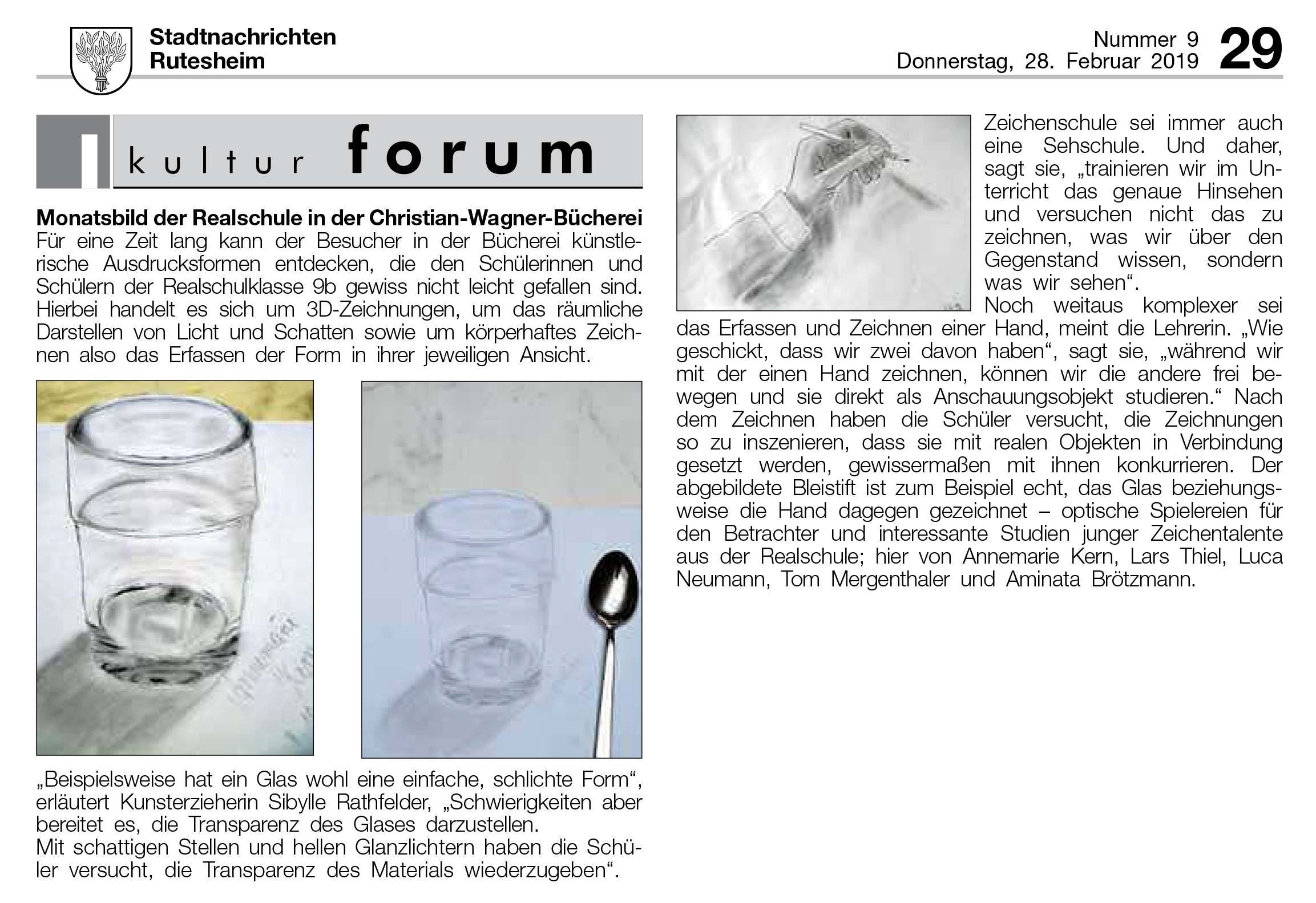 Stadtnachrichten Rutesheim

Nummer 9
Donnerstag, 28. Februar 2019
29

kultur forum

Monatsbild der Realschule in der Christian-Wagner-Bücherei
Für eine Zeit lang kann der Besucher in der Bücherei künstlerische Ausdrucksformen entdecken, die den Schülerinnen und Schülern der Realschulklasse 9b gewiss nicht leicht gefallen sind. Hierbei handelt es sich um 3D-Zeichnungen, um das räumliche Darstellen von Licht und Schatten sowie um körperhaftes Zeichnen also das Erfassen der Form in ihrer jeweiligen Ansicht.

„Beispielsweise hat ein Glas wohl eine einfache, schlichte Form“, erläutert Kunsterzieherin Sibylle Rathfelder, „Schwierigkeiten aber bereitet es, die Transparenz des Glases darzustellen.
Mit schattigen Stellen und hellen Glanzlichtern haben die Schüler versucht, die Transparenz des Materials wiederzugeben“.

Zeichenschule sei immer auch eine Sehschule. Und daher, sagt sie, „trainieren wir im Unterricht das genaue Hinsehen und versuchen nicht das zu zeichnen, was wir über den Gegenstand wissen, sondern was wir sehen“.
Noch weitaus komplexer sei das Erfassen und Zeichnen einer Hand, meint die Lehrerin. „Wie geschickt, dass wir zwei davon haben“, sagt sie, „während wir mit der einen Hand zeichnen, können wir die andere frei bewegen und sie direkt als Anschauungsobjekt studieren.“ Nach dem Zeichnen haben die Schüler versucht, die Zeichnungen so zu inszenieren, dass sie mit realen Objekten in Verbindung gesetzt werden, gewissermaßen mit ihnen konkurrieren. Der abgebildete Bleistift ist zum Beispiel echt, das Glas beziehungsweise die Hand dagegen gezeichnet – optische Spielereien für den Betrachter und interessante Studien junger Zeichentalente aus der Realschule; hier von Annemarie Kern, Lars Thiel, Luca Neumann, Tom Mergenthaler und Aminata Brötzmann.